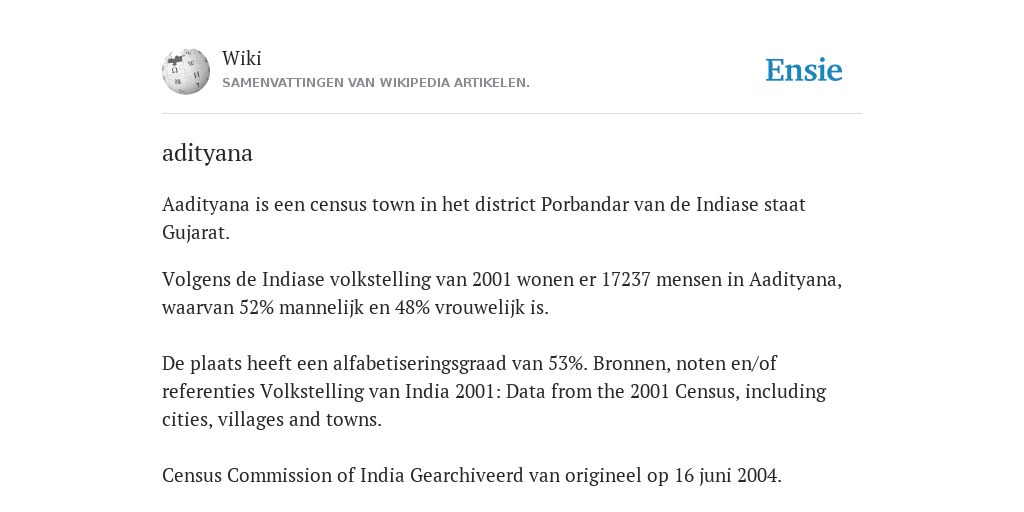 Wiki
SAMENVATTINGEN VAN WIKIPEDIA ARTIKELEN.

Ensie

adityana

Aadityana is een census town in het district Porbandar van de Indiase staat Gujarat.

Volgens de Indiase volkstelling van 2001 wonen er 17237 mensen in Aadityana, waarvan 52% mannelijk en 48% vrouwelijk is.

De plaats heeft een alfabetiseringsgraad van 53%. Bronnen, noten en/of referenties Volkstelling van India 2001: Data from the 2001 Census, including cities, villages and towns.

Census Commission of India Gearchiveerd van origineel op 16 juni 2004.